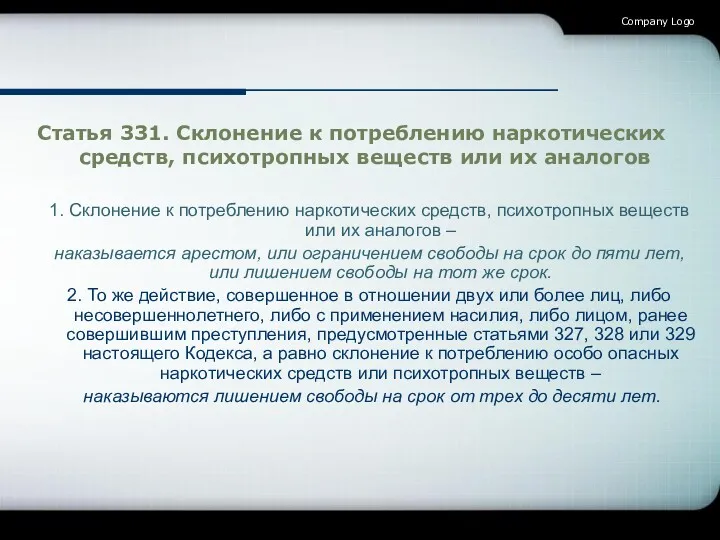 Company Logo

Статья 331. Склонение к потреблению наркотических средств, психотропных веществ или их аналогов

1. Склонение к потреблению наркотических средств, психотропных веществ или их аналогов –
наказывается арестом, или ограничением свободы на срок до пяти лет, или лишением свободы на тот же срок.

2. То же действие, совершенное в отношении двух или более лиц, либо несовершеннолетнего, либо с применением насилия, либо лицом, ранее совершившим преступления, предусмотренные статьями 327, 328 или 329 настоящего Кодекса, а равно склонение к потреблению особо опасных наркотических средств или психотропных веществ –
наказываются лишением свободы на срок от трех до десяти лет.